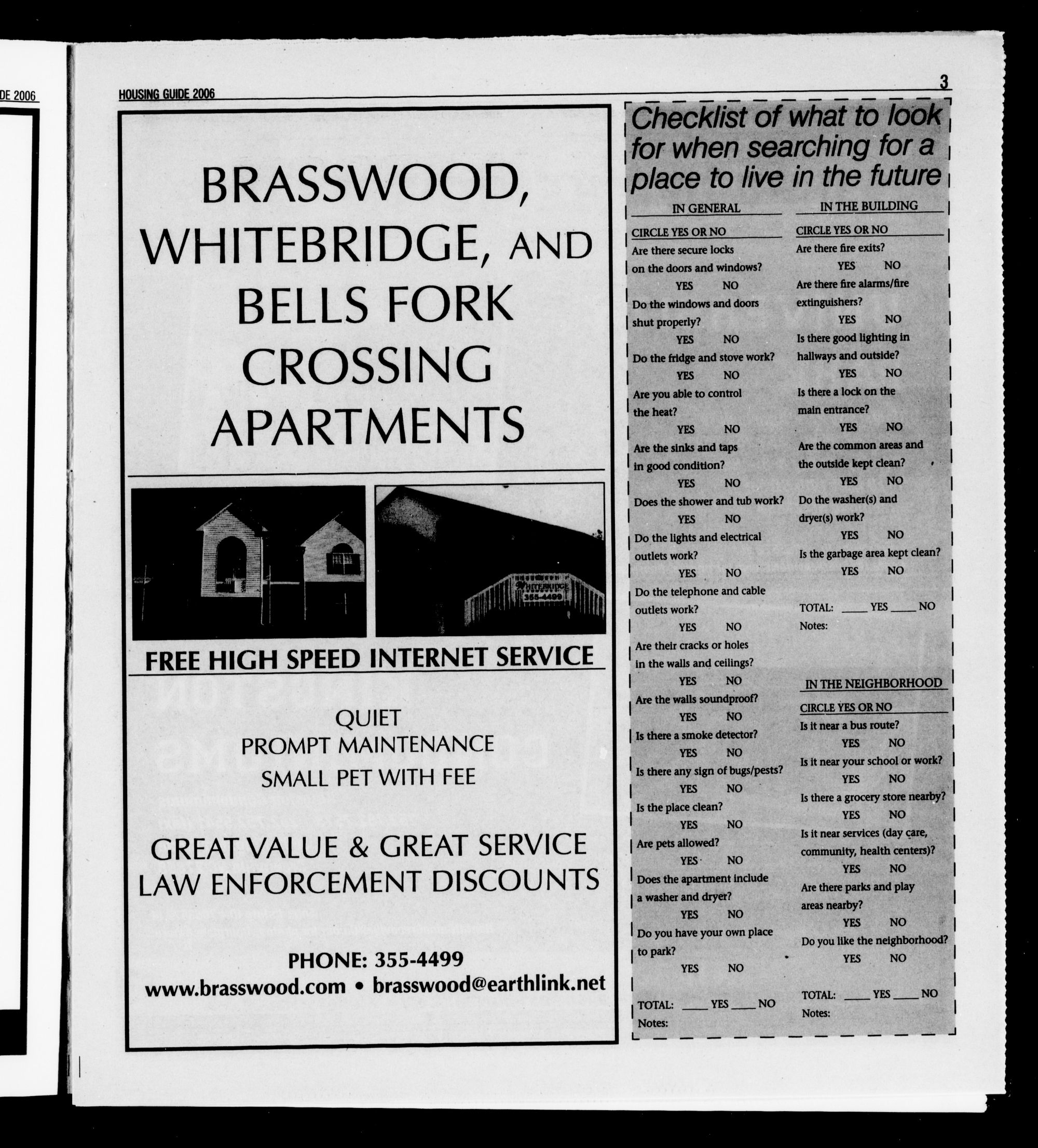 DE 2006

HOUSING GUIDE 2006

3

BRASSWOOD, WHITEBRIDGE, AND BELLS FORK CROSSING APARTMENTS

WHITEBRIDGE
355-4499

FREE HIGH SPEED INTERNET SERVICE

QUIET
PROMPT MAINTENANCE
SMALL PET WITH FEE

GREAT VALUE & GREAT SERVICE
LAW ENFORCEMENT DISCOUNTS

PHONE: 355-4499
www.brasswood.com • brasswood@earthlink.net

Checklist of what to look for when searching for a place to live in the future

IN GENERAL

CIRCLE YES OR NO

Are there secure locks on the doors and windows?
YES NO

Do the windows and doors shut properly?
YES NO

Do the fridge and stove work?
YES NO

Are you able to control the heat?
YES NO

Are the sinks and taps in good condition?
YES NO

Does the shower and tub work?
YES NO

Do the lights and electrical outlets work?
YES NO

Do the telephone and cable outlets work?
YES NO

Are their cracks or holes in the walls and ceilings?
YES NO

Are the walls soundproof?
YES NO

Is there a smoke detector?
YES NO

Is there any sign of bugs/pests?
YES NO

Is the place clean?
YES NO

Are pets allowed?
YES NO

Does the apartment include a washer and dryer?
YES NO

Do you have your own place to park?
YES NO

TOTAL: ____ YES ____ NO
Notes:

IN THE BUILDING

CIRCLE YES OR NO

Are there fire exits?
YES NO

Are there fire alarms/fire extinguishers?
YES NO

Is there good lighting in hallways and outside?
YES NO

Is there a lock on the main entrance?
YES NO

Are the common areas and the outside kept clean?
YES NO

Do the washer(s) and dryer(s) work?
YES NO

Is the garbage area kept clean?
YES NO

TOTAL: ____ YES ____ NO
Notes:

IN THE NEIGHBORHOOD

CIRCLE YES OR NO

Is it near a bus route?
YES NO

Is it near your school or work?
YES NO

Is there a grocery store nearby?
YES NO

Is it near services (day care, community, health centers)?
YES NO

Are there parks and play areas nearby?
YES NO

Do you like the neighborhood?
YES NO

TOTAL: ____ YES ____ NO
Notes: